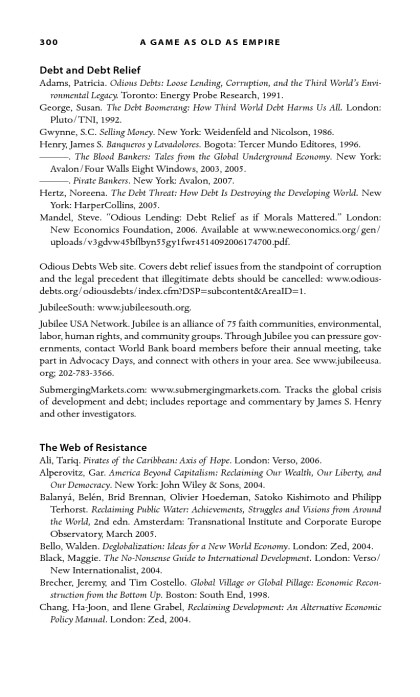 300 A GAME AS OLD AS EMPIRE

Debt and Debt Relief

Adams, Patricia. Odious Debts: Loose Lending, Corruption, and the Third World's Environmental Legacy. Toronto: Energy Probe Research, 1991.

George, Susan. The Debt Boomerang: How Third World Debt Harms Us All. London: Pluto/TNI, 1992.

Gwynne, S.C. Selling Money. New York: Weidenfeld and Nicolson, 1986.

Henry, James S. Banqueros y Lavadolores. Bogota: Tercer Mundo Editores, 1996.

———. The Blood Bankers: Tales from the Global Underground Economy. New York: Avalon/Four Walls Eight Windows, 2003, 2005.

———. Pirate Bankers. New York: Avalon, 2007.

Hertz, Noreena. The Debt Threat: How Debt Is Destroying the Developing World. New York: HarperCollins, 2005.

Mandel, Steve. "Odious Lending: Debt Relief as if Morals Mattered." London: New Economics Foundation, 2006. Available at www.neweconomics.org/gen/uploads/v3gdvw45bflbyn55gy1fwr4514092006174700.pdf.

Odious Debts Web site. Covers debt relief issues from the standpoint of corruption and the legal precedent that illegitimate debts should be cancelled: www.odiousdebts.org/odiousdebts/index.cfm?DSP=subcontent&AreaID=1.

JubileeSouth: www.jubileesouth.org.

Jubilee USA Network. Jubilee is an alliance of 75 faith communities, environmental, labor, human rights, and community groups. Through Jubilee you can pressure governments, contact World Bank board members before their annual meeting, take part in Advocacy Days, and connect with others in your area. See www.jubileeusa.org; 202-783-3566.

SubmergingMarkets.com: www.submergingmarkets.com. Tracks the global crisis of development and debt; includes reportage and commentary by James S. Henry and other investigators.

The Web of Resistance

Ali, Tariq. Pirates of the Caribbean: Axis of Hope. London: Verso, 2006.

Alperovitz, Gar. America Beyond Capitalism: Reclaiming Our Wealth, Our Liberty, and Our Democracy. New York: John Wiley & Sons, 2004.

Balanyá, Belén, Brid Brennan, Olivier Hoedeman, Satoko Kishimoto and Philipp Terhorst. Reclaiming Public Water: Achievements, Struggles and Visions from Around the World, 2nd edn. Amsterdam: Transnational Institute and Corporate Europe Observatory, March 2005.

Bello, Walden. Deglobalization: Ideas for a New World Economy. London: Zed, 2004.

Black, Maggie. The No-Nonsense Guide to International Development. London: Verso/New Internationalist, 2004.

Brecher, Jeremy, and Tim Costello. Global Village or Global Pillage: Economic Reconstruction from the Bottom Up. Boston: South End, 1998.

Chang, Ha-Joon, and Ilene Grabel, Reclaiming Development: An Alternative Economic Policy Manual. London: Zed, 2004.